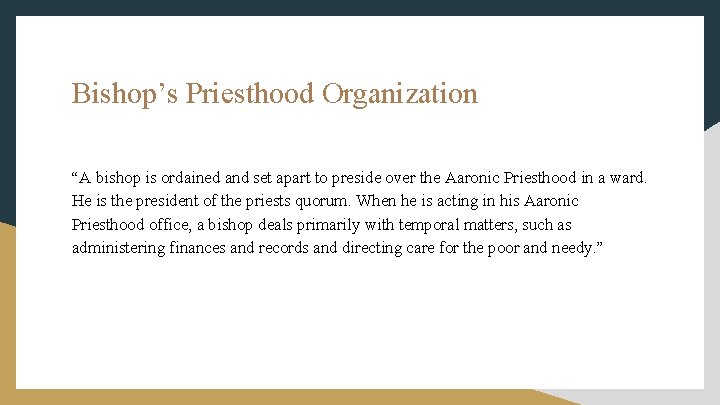 Bishop's Priesthood Organization

"A bishop is ordained and set apart to preside over the Aaronic Priesthood in a ward. He is the president of the priests quorum. When he is acting in his Aaronic Priesthood office, a bishop deals primarily with temporal matters, such as administering finances and records and directing care for the poor and needy."